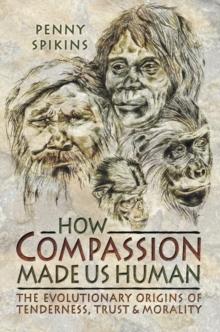 PENNY SPIKINS

HOW COMPASSION MADE US HUMAN

THE EVOLUTIONARY ORIGINS OF TENDERNESS, TRUST & MORALITY